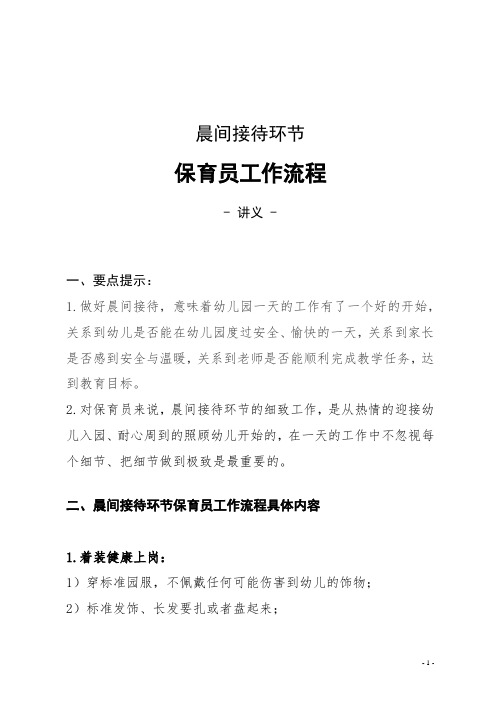 晨间接待环节

保育员工作流程

- 讲义 -

一、要点提示：

1.做好晨间接待，意味着幼儿园一天的工作有了一个好的开始，关系到幼儿是否能在幼儿园度过安全、愉快的一天，关系到家长是否感到安全与温暖，关系到老师是否能顺利完成教学任务，达到教育目标。

2.对保育员来说，晨间接待环节的细致工作，是从热情的迎接幼儿入园、耐心周到的照顾幼儿开始的，在一天的工作中不忽视每个细节、把细节做到极致是最重要的。

二、晨间接待环节保育员工作流程具体内容

1.着装健康上岗：

1）穿标准园服，不佩戴任何可能伤害到幼儿的饰物；

2）标准发饰、长发要扎或者盘起来；

- 1 -